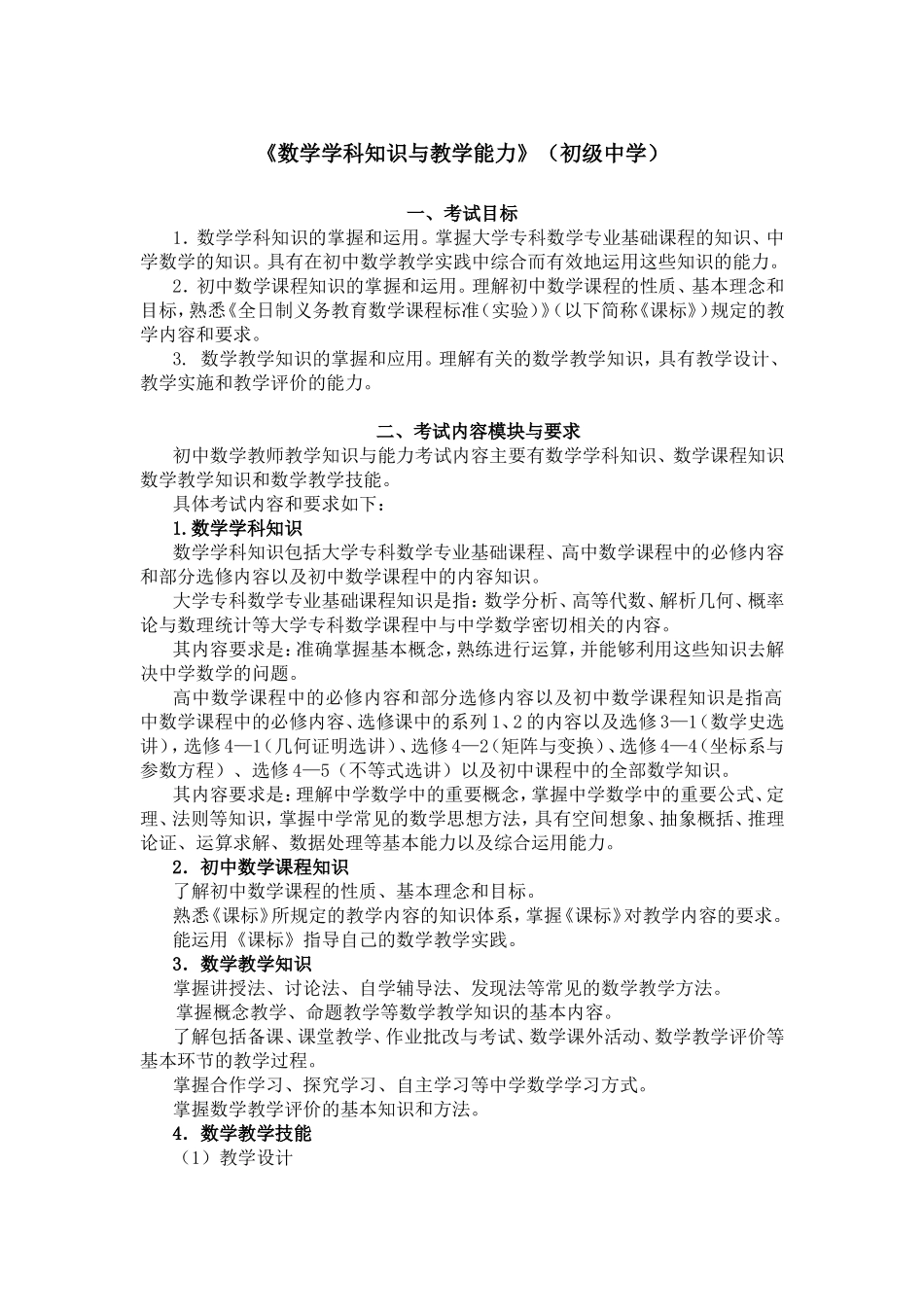 《数学学科知识与教学能力》（初级中学）

一、考试目标

1．数学学科知识的掌握和运用。掌握大学专科数学专业基础课程的知识、中学数学的知识。具有在初中数学教学实践中综合而有效地运用这些知识的能力。

2．初中数学课程知识的掌握和运用。理解初中数学课程的性质、基本理念和目标，熟悉《全日制义务教育数学课程标准（实验）》（以下简称《课标》）规定的教学内容和要求。

3. 数学教学知识的掌握和应用。理解有关的数学教学知识，具有教学设计、教学实施和教学评价的能力。

二、考试内容模块与要求

初中数学教师教学知识与能力考试内容主要有数学学科知识、数学课程知识数学教学知识和数学教学技能。

具体考试内容和要求如下：

1.数学学科知识

数学学科知识包括大学专科数学专业基础课程、高中数学课程中的必修内容和部分选修内容以及初中数学课程中的内容知识。

大学专科数学专业基础课程知识是指：数学分析、高等代数、解析几何、概率论与数理统计等大学专科数学课程中与中学数学密切相关的内容。

其内容要求是：准确掌握基本概念，熟练进行运算，并能够利用这些知识去解决中学数学的问题。

高中数学课程中的必修内容和部分选修内容以及初中数学课程知识是指高中数学课程中的必修内容、选修课中的系列1、2的内容以及选修3—1（数学史选讲），选修4—1（几何证明选讲）、选修4—2（矩阵与变换）、选修4—4（坐标系与参数方程）、选修4—5（不等式选讲）以及初中课程中的全部数学知识。

其内容要求是：理解中学数学中的重要概念，掌握中学数学中的重要公式、定理、法则等知识，掌握中学常见的数学思想方法，具有空间想象、抽象概括、推理论证、运算求解、数据处理等基本能力以及综合运用能力。

2．初中数学课程知识

了解初中数学课程的性质、基本理念和目标。

熟悉《课标》所规定的教学内容的知识体系，掌握《课标》对教学内容的要求。

能运用《课标》指导自己的数学教学实践。

3．数学教学知识

掌握讲授法、讨论法、自学辅导法、发现法等常见的数学教学方法。

掌握概念教学、命题教学等数学教学知识的基本内容。

了解包括备课、课堂教学、作业批改与考试、数学课外活动、数学教学评价等基本环节的教学过程。

掌握合作学习、探究学习、自主学习等中学数学学习方式。

掌握数学教学评价的基本知识和方法。

4．数学教学技能

（1）教学设计